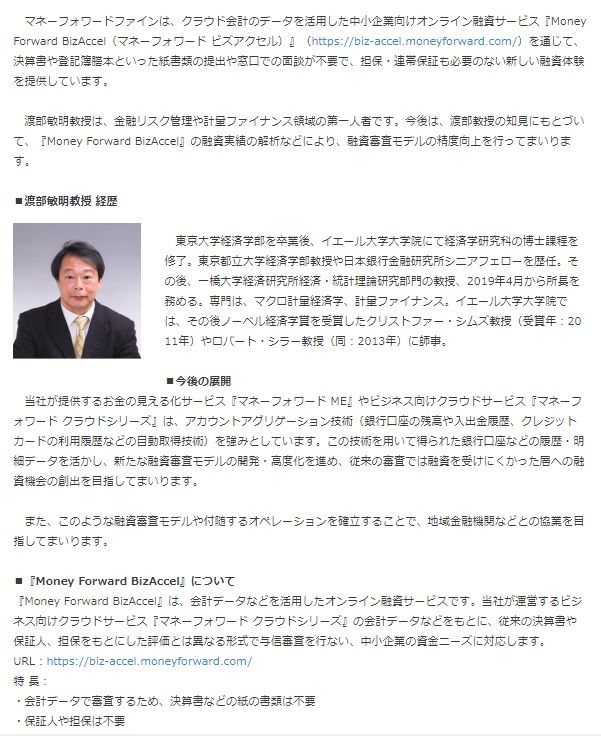 マネーフォワードファインは、クラウド会計のデータを活用した中小企業向けオンライン融資サービス『Money Forward BizAccel（マネーフォワード ビズアクセル）』（https://biz-accel.moneyforward.com/）を通じて、決算書や登記簿謄本といった紙書類の提出や窓口での面談が不要で、担保・連帯保証も必要のない新しい融資体験を提供しています。

渡部敏明教授は、金融リスク管理や計量ファイナンス領域の第一人者です。今後は、渡部教授の知見にもとづいて、『Money Forward BizAccel』の融資実績の解析などにより、融資審査モデルの精度向上を行ってまいります。

■渡部敏明教授 経歴

東京大学経済学部を卒業後、イエール大学大学院にて経済学研究科の博士課程を修了。東京都立大学経済学部教授や日本銀行金融研究所シニアフェローを歴任。その後、一橋大学経済研究所経済・統計理論研究部門の教授、2019年4月から所長を務める。専門は、マクロ計量経済学、計量ファイナンス。イエール大学大学院では、その後ノーベル経済学賞を受賞したクリストファー・シムズ教授（受賞年：2011年）やロバート・シラー教授（同：2013年）に師事。

■今後の展開
当社が提供するお金の見える化サービス『マネーフォワード ME』やビジネス向けクラウドサービス『マネーフォワード クラウドシリーズ』は、アカウントアグリゲーション技術（銀行口座の残高や入出金履歴、クレジットカードの利用履歴などの自動取得技術）を強みとしています。この技術を用いて得られた銀行口座などの履歴・明細データを活かし、新たな融資審査モデルの開発・高度化を進め、従来の審査では融資を受けにくかった層への融資機会の創出を目指してまいります。

また、このような融資審査モデルや付随するオペレーションを確立することで、地域金融機関などとの協業を目指してまいります。

■『Money Forward BizAccel』について
『Money Forward BizAccel』は、会計データなどを活用したオンライン融資サービスです。当社が運営するビジネス向けクラウドサービス『マネーフォワード クラウドシリーズ』の会計データなどをもとに、従来の決算書や保証人、担保をもとにした評価とは異なる形式で与信審査を行ない、中小企業の資金ニーズに対応します。
URL：https://biz-accel.moneyforward.com/
特 長：
・会計データで審査するため、決算書などの紙の書類は不要
・保証人や担保は不要